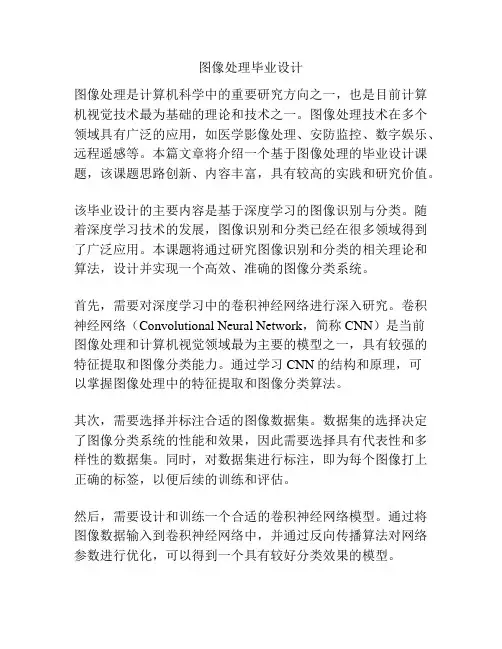 图像处理毕业设计

图像处理是计算机科学中的重要研究方向之一，也是目前计算机视觉技术最为基础的理论和技术之一。图像处理技术在多个领域具有广泛的应用，如医学影像处理、安防监控、数字娱乐、远程遥感等。本篇文章将介绍一个基于图像处理的毕业设计课题，该课题思路创新、内容丰富，具有较高的实践和研究价值。

该毕业设计的主要内容是基于深度学习的图像识别与分类。随着深度学习技术的发展，图像识别和分类已经在很多领域得到了广泛应用。本课题将通过研究图像识别和分类的相关理论和算法，设计并实现一个高效、准确的图像分类系统。

首先，需要对深度学习中的卷积神经网络进行深入研究。卷积神经网络（Convolutional Neural Network，简称 CNN）是当前图像处理和计算机视觉领域最为主要的模型之一，具有较强的特征提取和图像分类能力。通过学习 CNN 的结构和原理，可以掌握图像处理中的特征提取和图像分类算法。

其次，需要选择并标注合适的图像数据集。数据集的选择决定了图像分类系统的性能和效果，因此需要选择具有代表性和多样性的数据集。同时，对数据集进行标注，即为每个图像打上正确的标签，以便后续的训练和评估。

然后，需要设计和训练一个合适的卷积神经网络模型。通过将图像数据输入到卷积神经网络中，并通过反向传播算法对网络参数进行优化，可以得到一个具有较好分类效果的模型。